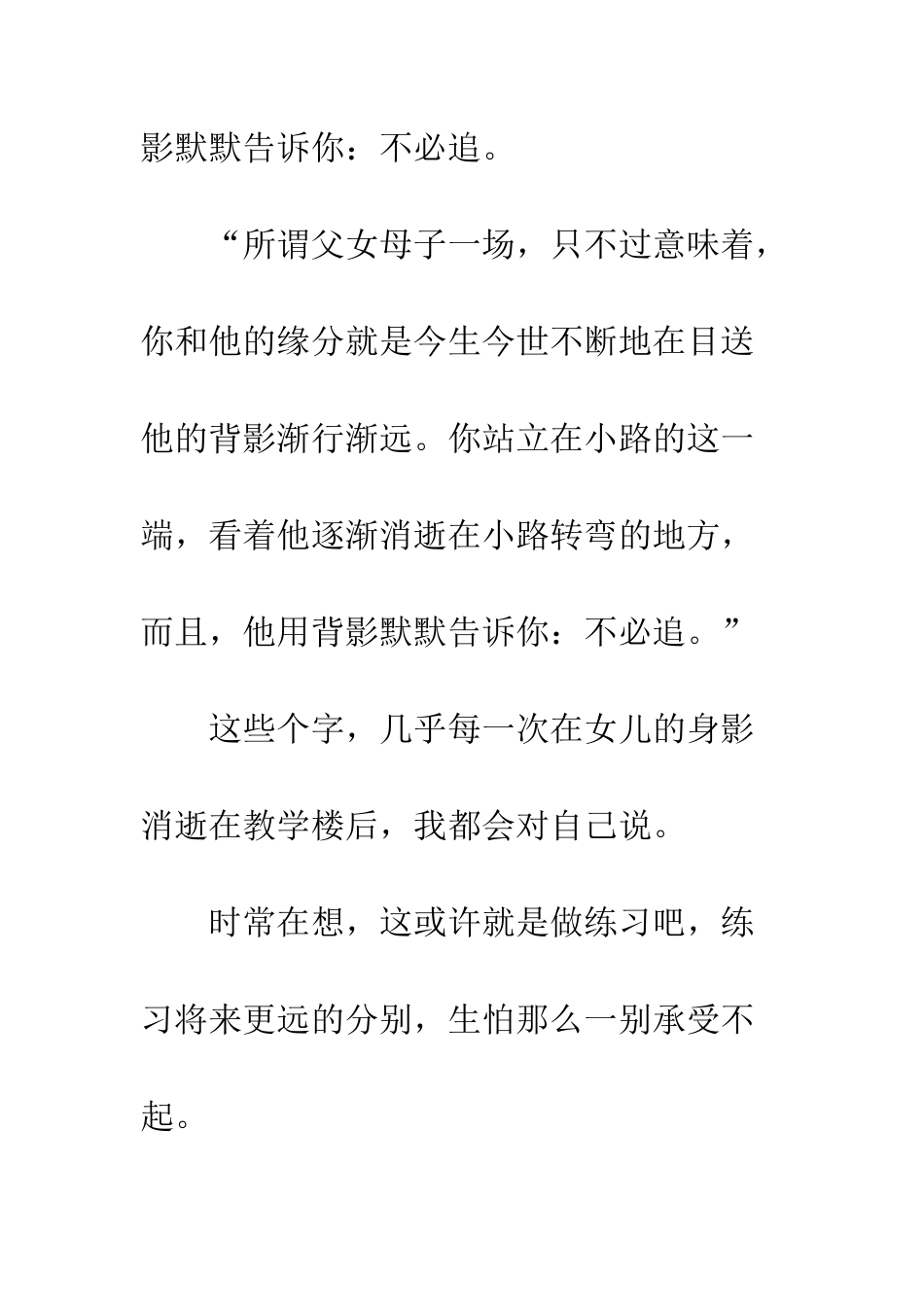 影默默告诉你：不必追。

“所谓父女母子一场，只不过意味着，你和他的缘分就是今生今世不断地在目送他的背影渐行渐远。你站立在小路的这一端，看着他逐渐消逝在小路转弯的地方，而且，他用背影默默告诉你：不必追。”

这些个字，几乎每一次在女儿的身影消逝在教学楼后，我都会对自己说。

时常在想，这或许就是做练习吧，练习将来更远的分别，生怕那么一别承受不起。